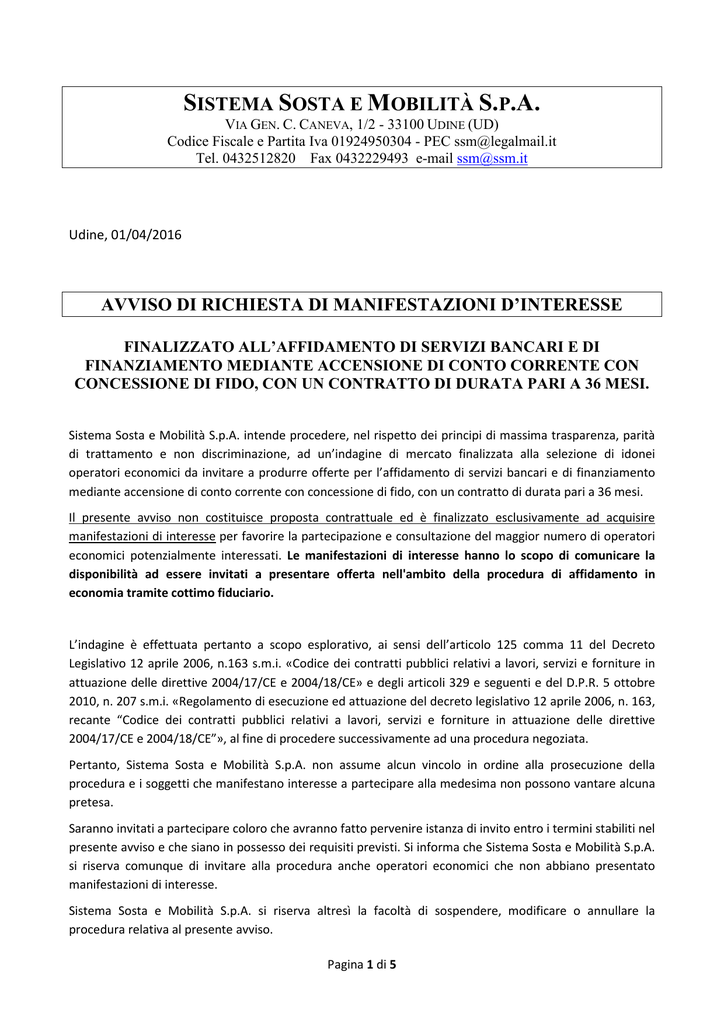 SISTEMA SOSTA E MOBILITÀ S.P.A.
VIA GEN. C. CANEVA, 1/2 - 33100 UDINE (UD)
Codice Fiscale e Partita Iva 01924950304 - PEC ssm@legalmail.it
Tel. 0432512820 Fax 0432229493 e-mail ssm@ssm.it

Udine, 01/04/2016

AVVISO DI RICHIESTA DI MANIFESTAZIONI D'INTERESSE

FINALIZZATO ALL'AFFIDAMENTO DI SERVIZI BANCARI E DI FINANZIAMENTO MEDIANTE ACCENSIONE DI CONTO CORRENTE CON CONCESSIONE DI FIDO, CON UN CONTRATTO DI DURATA PARI A 36 MESI.

Sistema Sosta e Mobilità S.p.A. intende procedere, nel rispetto dei principi di massima trasparenza, parità di trattamento e non discriminazione, ad un'indagine di mercato finalizzata alla selezione di idonei operatori economici da invitare a produrre offerte per l'affidamento di servizi bancari e di finanziamento mediante accensione di conto corrente con concessione di fido, con un contratto di durata pari a 36 mesi.

Il presente avviso non costituisce proposta contrattuale ed è finalizzato esclusivamente ad acquisire manifestazioni di interesse per favorire la partecipazione e consultazione del maggior numero di operatori economici potenzialmente interessati. Le manifestazioni di interesse hanno lo scopo di comunicare la disponibilità ad essere invitati a presentare offerta nell'ambito della procedura di affidamento in economia tramite cottimo fiduciario.

L'indagine è effettuata pertanto a scopo esplorativo, ai sensi dell'articolo 125 comma 11 del Decreto Legislativo 12 aprile 2006, n.163 s.m.i. «Codice dei contratti pubblici relativi a lavori, servizi e forniture in attuazione delle direttive 2004/17/CE e 2004/18/CE» e degli articoli 329 e seguenti e del D.P.R. 5 ottobre 2010, n. 207 s.m.i. «Regolamento di esecuzione ed attuazione del decreto legislativo 12 aprile 2006, n. 163, recante "Codice dei contratti pubblici relativi a lavori, servizi e forniture in attuazione delle direttive 2004/17/CE e 2004/18/CE"», al fine di procedere successivamente ad una procedura negoziata.

Pertanto, Sistema Sosta e Mobilità S.p.A. non assume alcun vincolo in ordine alla prosecuzione della procedura e i soggetti che manifestano interesse a partecipare alla medesima non possono vantare alcuna pretesa.

Saranno invitati a partecipare coloro che avranno fatto pervenire istanza di invito entro i termini stabiliti nel presente avviso e che siano in possesso dei requisiti previsti. Si informa che Sistema Sosta e Mobilità S.p.A. si riserva comunque di invitare alla procedura anche operatori economici che non abbiano presentato manifestazioni di interesse.

Sistema Sosta e Mobilità S.p.A. si riserva altresì la facoltà di sospendere, modificare o annullare la procedura relativa al presente avviso.

Pagina 1 di 5